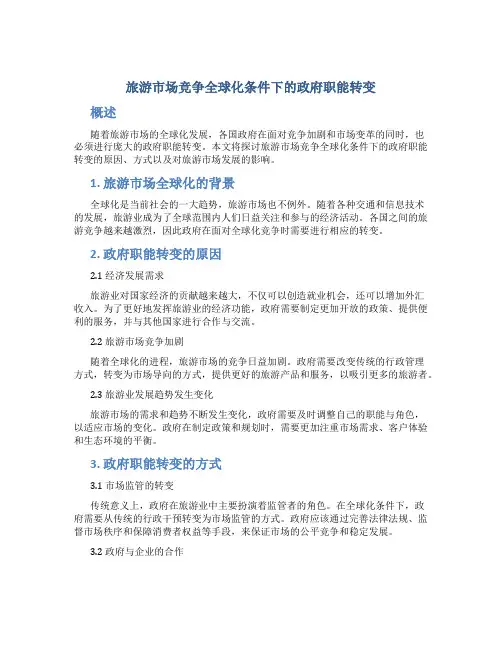 旅游市场竞争全球化条件下的政府职能转变

概述

随着旅游市场的全球化发展，各国政府在面对竞争加剧和市场变革的同时，也必须进行庞大的政府职能转变。本文将探讨旅游市场竞争全球化条件下的政府职能转变的原因、方式以及对旅游市场发展的影响。

1. 旅游市场全球化的背景

全球化是当前社会的一大趋势，旅游市场也不例外。随着各种交通和信息技术的发展，旅游业成为了全球范围内人们日益关注和参与的经济活动。各国之间的旅游竞争越来越激烈，因此政府在面对全球化竞争时需要进行相应的转变。

2. 政府职能转变的原因

2.1 经济发展需求

旅游业对国家经济的贡献越来越大，不仅可以创造就业机会，还可以增加外汇收入。为了更好地发挥旅游业的经济功能，政府需要制定更加开放的政策、提供便利的服务，并与其他国家进行合作与交流。

2.2 旅游市场竞争加剧

随着全球化的进程，旅游市场的竞争日益加剧。政府需要改变传统的行政管理方式，转变为市场导向的方式，提供更好的旅游产品和服务，以吸引更多的旅游者。

2.3 旅游业发展趋势发生变化

旅游市场的需求和趋势不断发生变化，政府需要及时调整自己的职能与角色，以适应市场的变化。政府在制定政策和规划时，需要更加注重市场需求、客户体验和生态环境的平衡。

3. 政府职能转变的方式

3.1 市场监管的转变

传统意义上，政府在旅游业中主要扮演着监管者的角色。在全球化条件下，政府需要从传统的行政干预转变为市场监管的方式。政府应该通过完善法律法规、监督市场秩序和保障消费者权益等手段，来保证市场的公平竞争和稳定发展。

3.2 政府与企业的合作